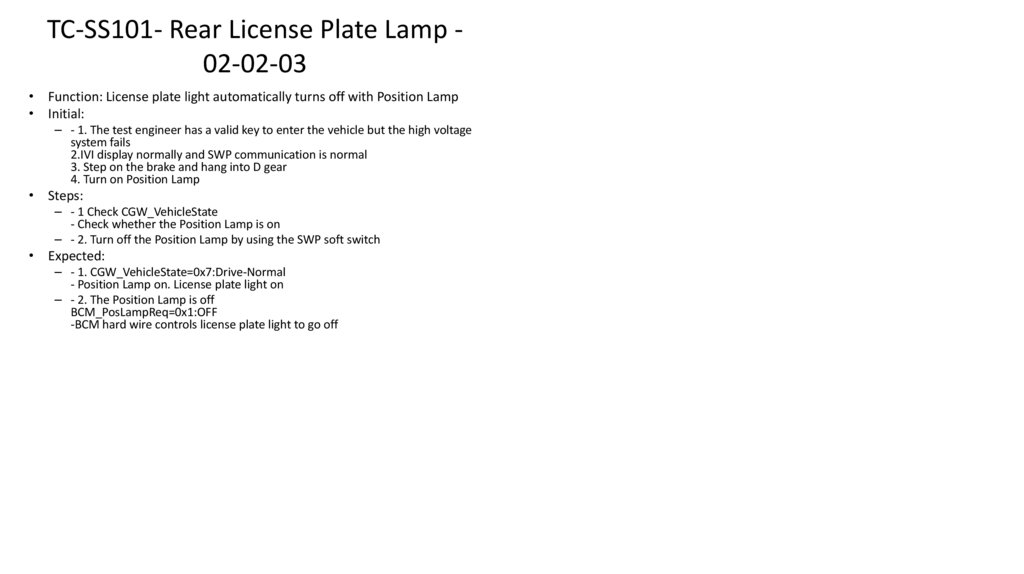 TC-SS101- Rear License Plate Lamp - 02-02-03

• Function: License plate light automatically turns off with Position Lamp
• Initial:
- - 1. The test engineer has a valid key to enter the vehicle but the high voltage system fails
2.IVI display normally and SWP communication is normal
3. Step on the brake and hang into D gear
4. Turn on Position Lamp
• Steps:
- - 1 Check CGW_VehicleState
- Check whether the Position Lamp is on
- - 2. Turn off the Position Lamp by using the SWP soft switch
• Expected:
- - 1. CGW_VehicleState=0x7:Drive-Normal
- Position Lamp on. License plate light on
- - 2. The Position Lamp is off
BCM_PosLampReq=0x1:OFF
-BCM hard wire controls license plate light to go off